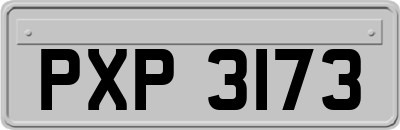 PXP 3173